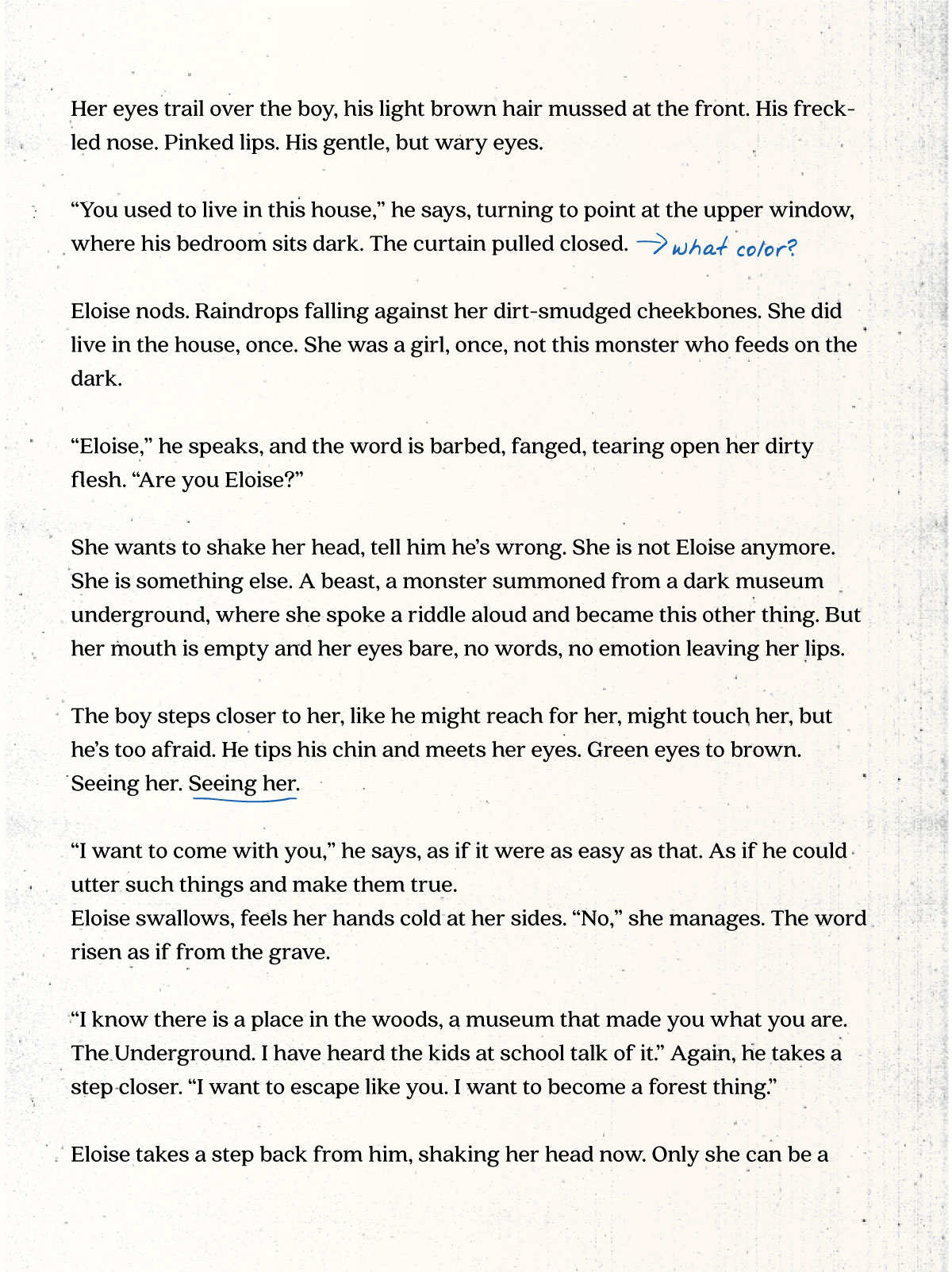 Her eyes trail over the boy, his light brown hair mussed at the front. His freckled nose. Pinked lips. His gentle, but wary eyes.

“You used to live in this house,” he says, turning to point at the upper window, where his bedroom sits dark. The curtain pulled closed. → what color?

Eloise nods. Raindrops falling against her dirt-smudged cheekbones. She did live in the house, once. She was a girl, once, not this monster who feeds on the dark.

“Eloise,” he speaks, and the word is barbed, fanged, tearing open her dirty flesh. “Are you Eloise?”

She wants to shake her head, tell him he’s wrong. She is not Eloise anymore. She is something else. A beast, a monster summoned from a dark museum underground, where she spoke a riddle aloud and became this other thing. But her mouth is empty and her eyes bare, no words, no emotion leaving her lips.

The boy steps closer to her, like he might reach for her, might touch her, but he’s too afraid. He tips his chin and meets her eyes. Green eyes to brown. Seeing her. Seeing her.

“I want to come with you,” he says, as if it were as easy as that. As if he could utter such things and make them true.
Eloise swallows, feels her hands cold at her sides. “No,” she manages. The word risen as if from the grave.

“I know there is a place in the woods, a museum that made you what you are. The Underground. I have heard the kids at school talk of it.” Again, he takes a step closer. “I want to escape like you. I want to become a forest thing.”

Eloise takes a step back from him, shaking her head now. Only she can be a